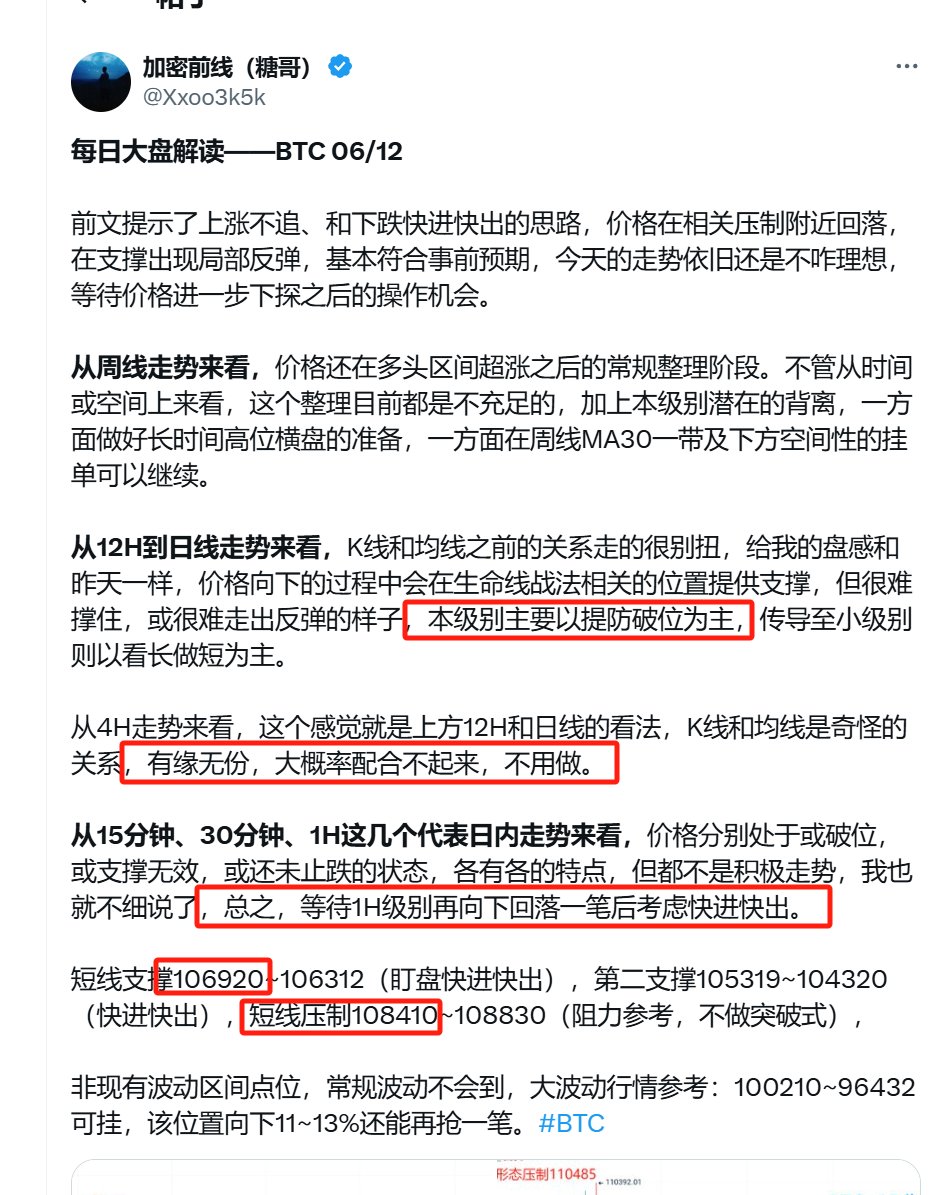 加密前线（糖哥）
@Xxoo3k5k

每日大盘解读——BTC 06/12

前文提示了上涨不追、和下跌快进快出的思路，价格在相关压制附近回落，在支撑出现局部反弹，基本符合事前预期，今天的走势依旧还是不咋理想，等待价格进一步下探之后的操作机会。

从周线走势来看，价格还在多头区间超涨之后的常规整理阶段。不管从时间或空间上来看，这个整理目前都是不充足的，加上本级别潜在的背离，一方面做好长时间高位横盘的准备，一方面在周线MA30一带及下方空间性的挂单可以继续。

从12H到日线走势来看，K线和均线之前的关系走的很别扭，给我的盘感和昨天一样，价格向下的过程中会在生命线战法相关的位置提供支撑，但很难撑住，或很难走出反弹的样子，本级别主要以提防破位为主，传导至小级别则以看长做短为主。

从4H走势来看，这个感觉就是上方12H和日线的看法，K线和均线是奇怪的关系，有缘无份，大概率配合不起来，不用做。

从15分钟、30分钟、1H这几个代表日内走势来看，价格分别处于或破位，或支撑无效，或还未止跌的状态，各有各的特点，但都不是积极走势，我也就不细说了，总之，等待1H级别再向下回落一笔后考虑快进快出。

短线支撑106920~106312（盯盘快进快出），第二支撑105319~104320（快进快出），短线压制108410~108830（阻力参考，不做突破式），

非现有波动区间点位，常规波动不会到，大波动行情参考：100210~96432可挂，该位置向下11~13%还能再抢一笔。#BTC

形态压制110485
110392.01